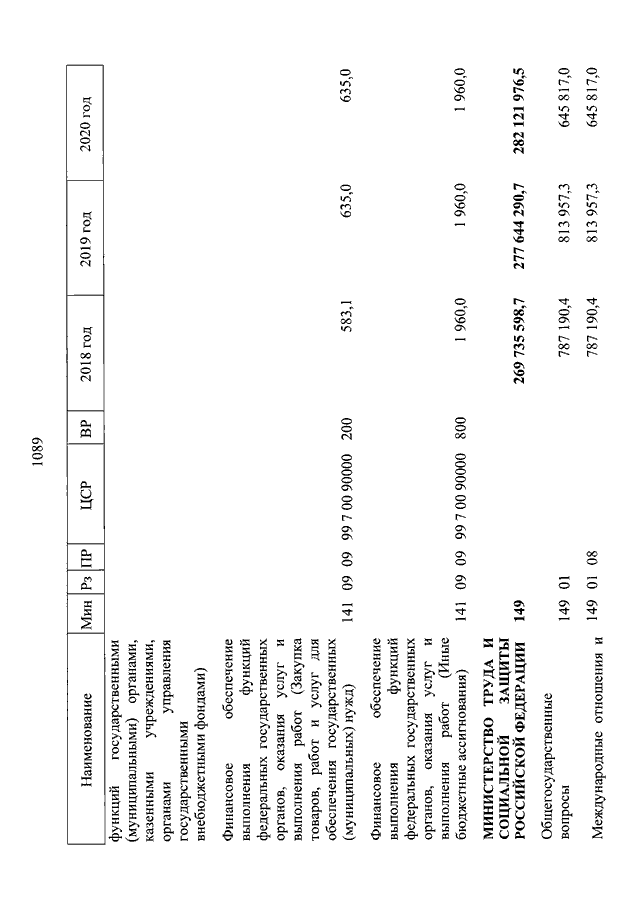 1089

| Наименование | Мин | Рз | ПР | ЦСР | ВР | 2018 год | 2019 год | 2020 год |
|---|---|---|---|---|---|---|---|---|
| функций государственными (муниципальными) органами, казенными учреждениями, органами управления государственными внебюджетными фондами) | | | | | | | | |
| Финансовое обеспечение выполнения функций федеральных государственных органов, оказания услуг и выполнения работ (Закупка товаров, работ и услуг для обеспечения государственных (муниципальных) нужд) | 141 | 09 | 09 | 99 7 00 90000 | 200 | 583,1 | 635,0 | 635,0 |
| Финансовое обеспечение выполнения функций федеральных государственных органов, оказания услуг и выполнения работ (Иные бюджетные ассигнования) | 141 | 09 | 09 | 99 7 00 90000 | 800 | 1 960,0 | 1 960,0 | 1 960,0 |
| **МИНИСТЕРСТВО ТРУДА И СОЦИАЛЬНОЙ ЗАЩИТЫ РОССИЙСКОЙ ФЕДЕРАЦИИ** | **149** | | | | | **269 735 598,7** | **277 644 290,7** | **282 121 976,5** |
| Общегосударственные вопросы | 149 | 01 | | | | 787 190,4 | 813 957,3 | 645 817,0 |
| Международные отношения и | 149 | 01 | 08 | | | 787 190,4 | 813 957,3 | 645 817,0 |